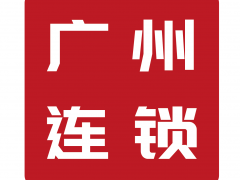 广州
连锁